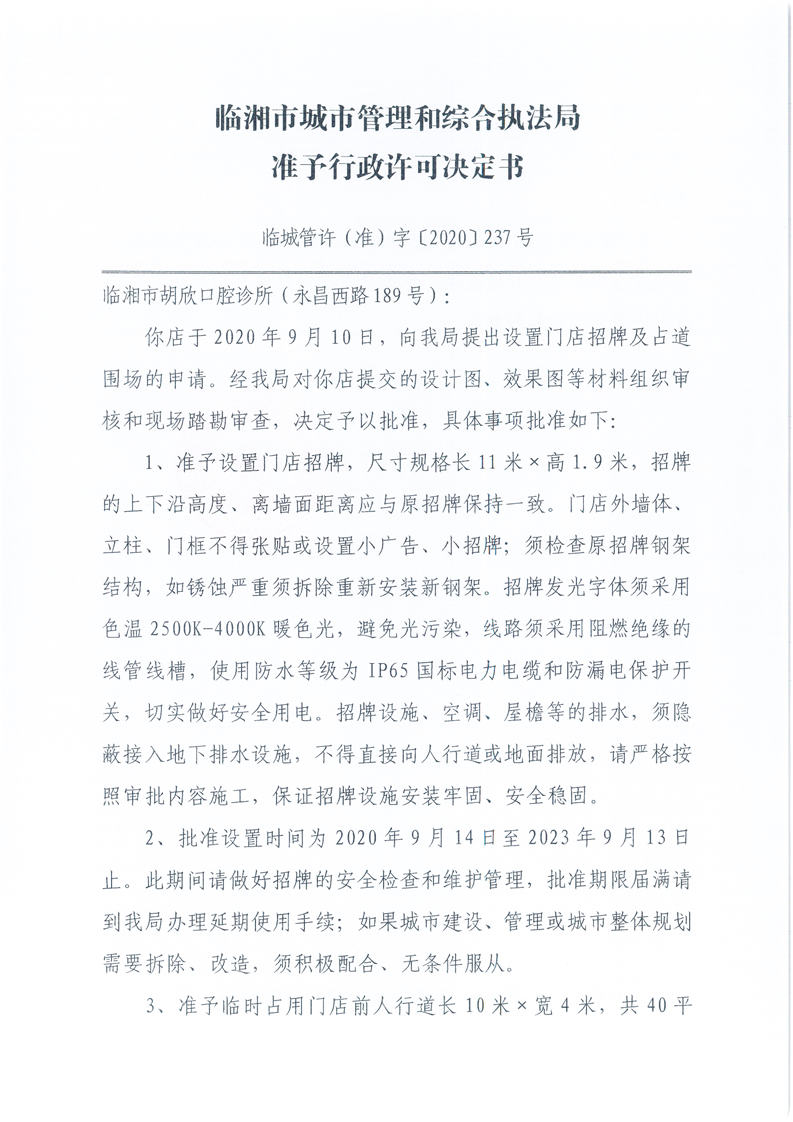 临湘市城市管理和综合执法局
准予行政许可决定书

临城管许（准）字〔2020〕237号

临湘市胡欣口腔诊所（永昌西路189号）：

你店于2020年9月10日，向我局提出设置门店招牌及占道围场的申请。经我局对你店提交的设计图、效果图等材料组织审核和现场踏勘审查，决定予以批准，具体事项批准如下：

1、准予设置门店招牌，尺寸规格长11米×高1.9米，招牌的上下沿高度、离墙面距离应与原招牌保持一致。门店外墙体、立柱、门框不得张贴或设置小广告、小招牌；须检查原招牌钢架结构，如锈蚀严重须拆除重新安装新钢架。招牌发光字体须采用色温2500K-4000K暖色光，避免光污染，线路须采用阻燃绝缘的线管线槽，使用防水等级为IP65国标电力电缆和防漏电保护开关，切实做好安全用电。招牌设施、空调、屋檐等的排水，须隐蔽接入地下排水设施，不得直接向人行道或地面排放，请严格按照审批内容施工，保证招牌设施安装牢固、安全稳固。

2、批准设置时间为2020年9月14日至2023年9月13日止。此期间请做好招牌的安全检查和维护管理，批准期限届满请到我局办理延期使用手续；如果城市建设、管理或城市整体规划需要拆除、改造，须积极配合、无条件服从。

3、准予临时占用门店前人行道长10米×宽4米，共40平